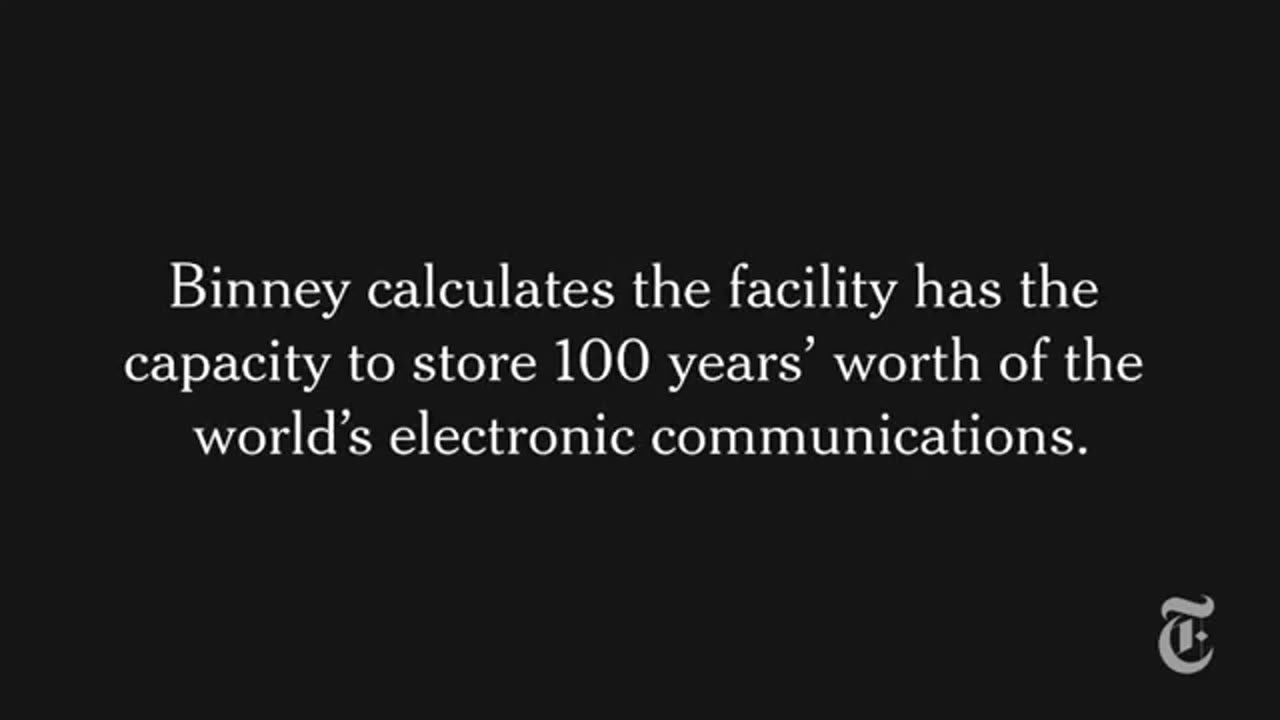 Binney calculates the facility has the capacity to store 100 years’ worth of the world’s electronic communications.

T